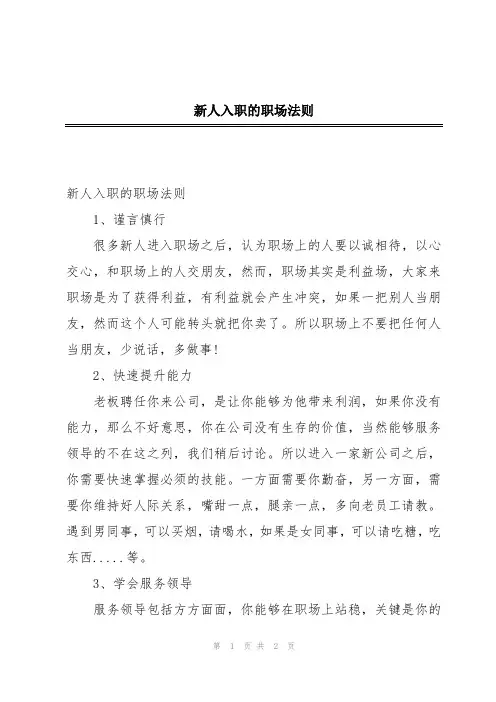 新人入职的职场法则

新人入职的职场法则

1、谨言慎行

很多新人进入职场之后，认为职场上的人要以诚相待，以心交心，和职场上的人交朋友，然而，职场其实是利益场，大家来职场是为了获得利益，有利益就会产生冲突，如果一把别人当朋友，然而这个人可能转头就把你卖了。所以职场上不要把任何人当朋友，少说话，多做事!

2、快速提升能力

老板聘任你来公司，是让你能够为他带来利润，如果你没有能力，那么不好意思，你在公司没有生存的价值，当然能够服务领导的不在这之列，我们稍后讨论。所以进入一家新公司之后，你需要快速掌握必须的技能。一方面需要你勤奋，另一方面，需要你维持好人际关系，嘴甜一点，腿亲一点，多向老员工请教。遇到男同事，可以买烟，请喝水，如果是女同事，可以请吃糖，吃东西.....等。

3、学会服务领导

服务领导包括方方面面，你能够在职场上站稳，关键是你的

第 1 页 共 2 页